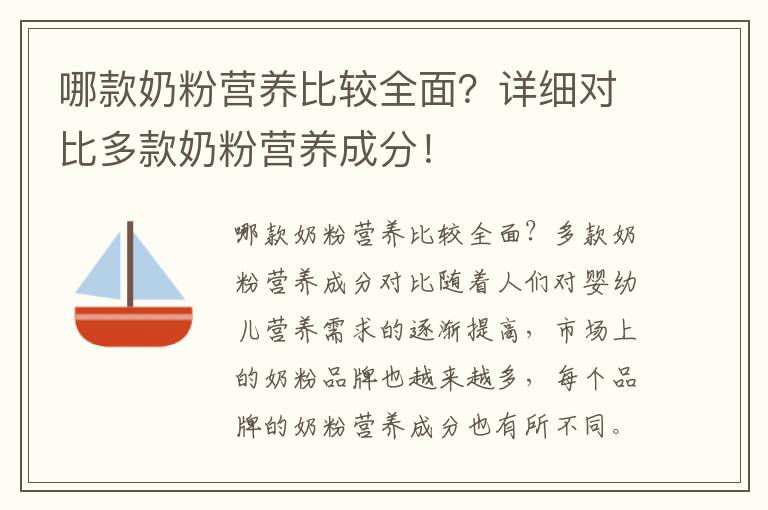 哪款奶粉营养比较全面？详细对比多款奶粉营养成分！

哪款奶粉营养比较全面？多款奶粉营养成分对比随着人们对婴幼儿营养需求的逐渐提高，市场上的奶粉品牌也越来越多，每个品牌的奶粉营养成分也有所不同。